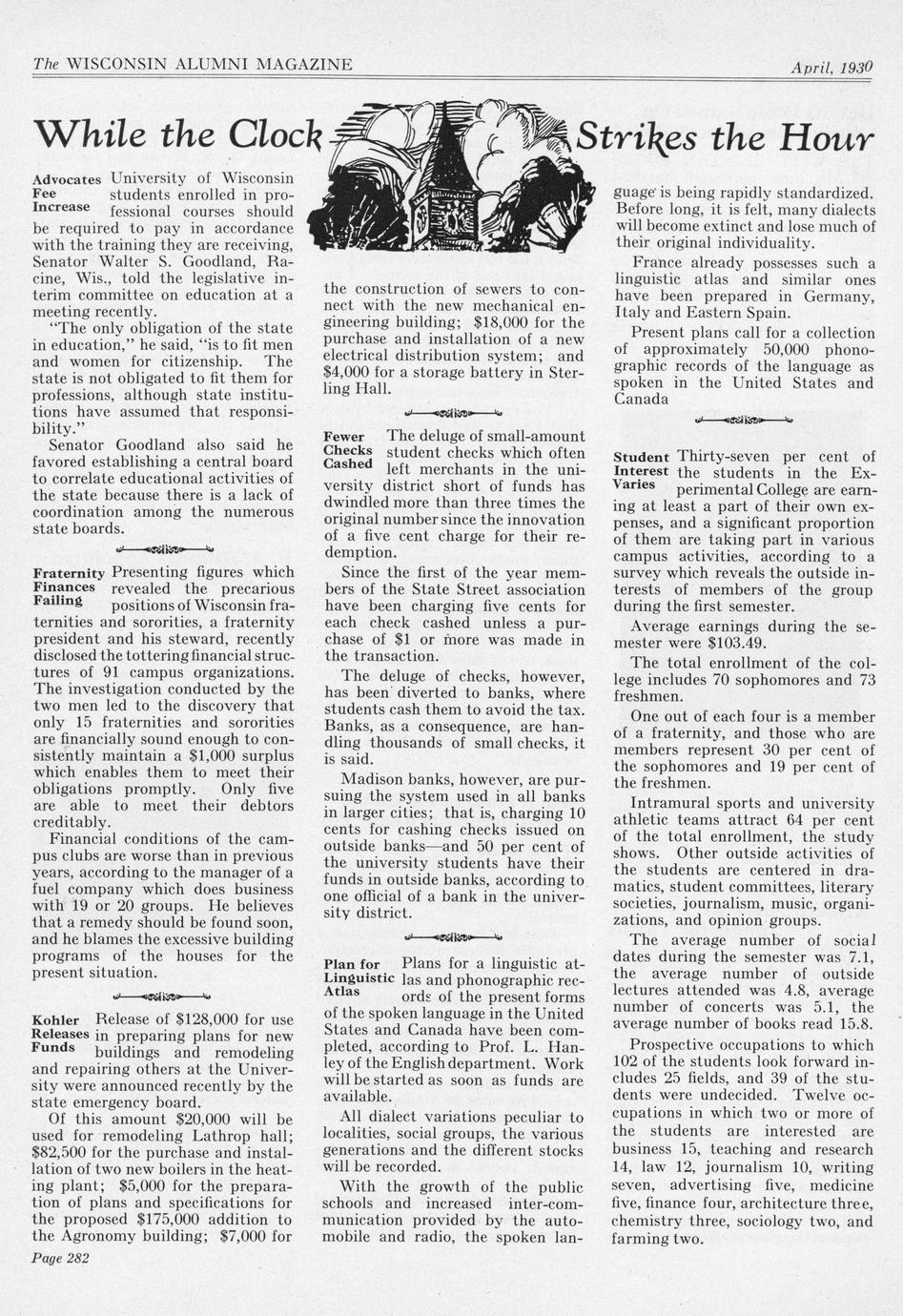 The WISCONSIN ALUMNI MAGAZINE April, 1930

While the Clock Strikes the Hour

Advocates Fee Increase University of Wisconsin students enrolled in professional courses should be required to pay in accordance with the training they are receiving, Senator Walter S. Goodland, Racine, Wis., told the legislative interim committee on education at a meeting recently.

"The only obligation of the state in education," he said, "is to fit men and women for citizenship. The state is not obligated to fit them for professions, although state institutions have assumed that responsibility."

Senator Goodland also said he favored establishing a central board to correlate educational activities of the state because there is a lack of coordination among the numerous state boards.

Fraternity Finances Failing Presenting figures which revealed the precarious positions of Wisconsin fraternities and sororities, a fraternity president and his steward, recently disclosed the tottering financial structures of 91 campus organizations. The investigation conducted by the two men led to the discovery that only 15 fraternities and sororities are financially sound enough to consistently maintain a $1,000 surplus which enables them to meet their obligations promptly. Only five are able to meet their debtors creditably.

Financial conditions of the campus clubs are worse than in previous years, according to the manager of a fuel company which does business with 19 or 20 groups. He believes that a remedy should be found soon, and he blames the excessive building programs of the houses for the present situation.

Kohler Releases Funds Release of $128,000 for use in preparing plans for new buildings and remodeling and repairing others at the University were announced recently by the state emergency board.

Of this amount $20,000 will be used for remodeling Lathrop hall; $82,500 for the purchase and installation of two new boilers in the heating plant; $5,000 for the preparation of plans and specifications for the proposed $175,000 addition to the Agronomy building; $7,000 for the construction of sewers to connect with the new mechanical engineering building; $18,000 for the purchase and installation of a new electrical distribution system; and $4,000 for a storage battery in Sterling Hall.

Fewer Checks Cashed The deluge of small-amount student checks which often left merchants in the university district short of funds has dwindled more than three times the original number since the innovation of a five cent charge for their redemption.

Since the first of the year members of the State Street association have been charging five cents for each check cashed unless a purchase of $1 or more was made in the transaction.

The deluge of checks, however, has been diverted to banks, where students cash them to avoid the tax. Banks, as a consequence, are handling thousands of small checks, it is said.

Madison banks, however, are pursuing the system used in all banks in larger cities; that is, charging 10 cents for cashing checks issued on outside banks—and 50 per cent of the university students have their funds in outside banks, according to one official of a bank in the university district.

Plan for Linguistic Atlas Plans for a linguistic atlas and phonographic records of the present forms of the spoken language in the United States and Canada have been completed, according to Prof. L. Hanley of the English department. Work will be started as soon as funds are available.

All dialect variations peculiar to localities, social groups, the various generations and the different stocks will be recorded.

With the growth of the public schools and increased inter-communication provided by the automobile and radio, the spoken language is being rapidly standardized. Before long, it is felt, many dialects will become extinct and lose much of their original individuality.

France already possesses such a linguistic atlas and similar ones have been prepared in Germany, Italy and Eastern Spain.

Present plans call for a collection of approximately 50,000 phonographic records of the language as spoken in the United States and Canada

Student Interest Varies Thirty-seven per cent of the students in the Experimental College are earning at least a part of their own expenses, and a significant proportion of them are taking part in various campus activities, according to a survey which reveals the outside interests of members of the group during the first semester.

Average earnings during the semester were $103.49.

The total enrollment of the college includes 70 sophomores and 73 freshmen.

One out of each four is a member of a fraternity, and those who are members represent 30 per cent of the sophomores and 19 per cent of the freshmen.

Intramural sports and university athletic teams attract 64 per cent of the total enrollment, the study shows. Other outside activities of the students are centered in dramatics, student committees, literary societies, journalism, music, organizations, and opinion groups.

The average number of social dates during the semester was 7.1, the average number of outside lectures attended was 4.8, average number of concerts was 5.1, the average number of books read 15.8.

Prospective occupations to which 102 of the students look forward includes 25 fields, and 39 of the students were undecided. Twelve occupations in which two or more of the students are interested are business 15, teaching and research 14, law 12, journalism 10, writing seven, advertising five, medicine five, finance four, architecture three, chemistry three, sociology two, and farming two.

Page 282